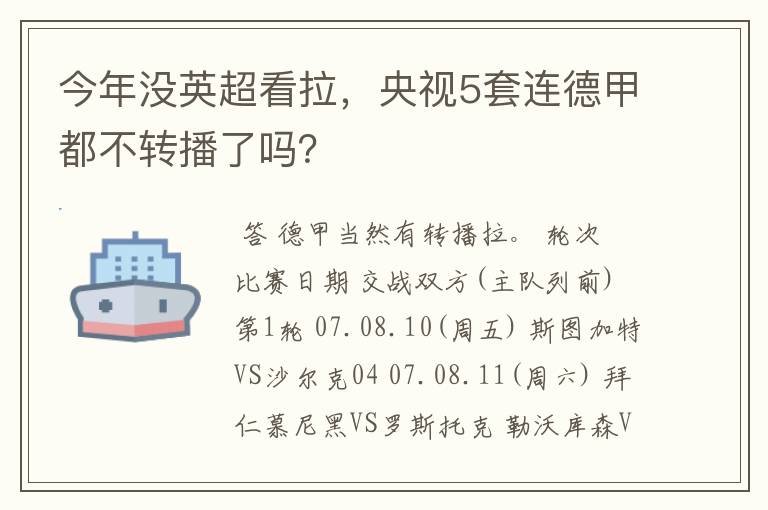 今年没英超看拉，央视5套连德甲都不转播了吗?

答 德甲当然有转播拉。 轮次 比赛日期 交战双方(主队列前) 第1轮 07.08.10(周五) 斯图加特VS沙尔克04 07.08.11(周六) 拜仁慕尼黑VS罗斯托克 勒沃库森V